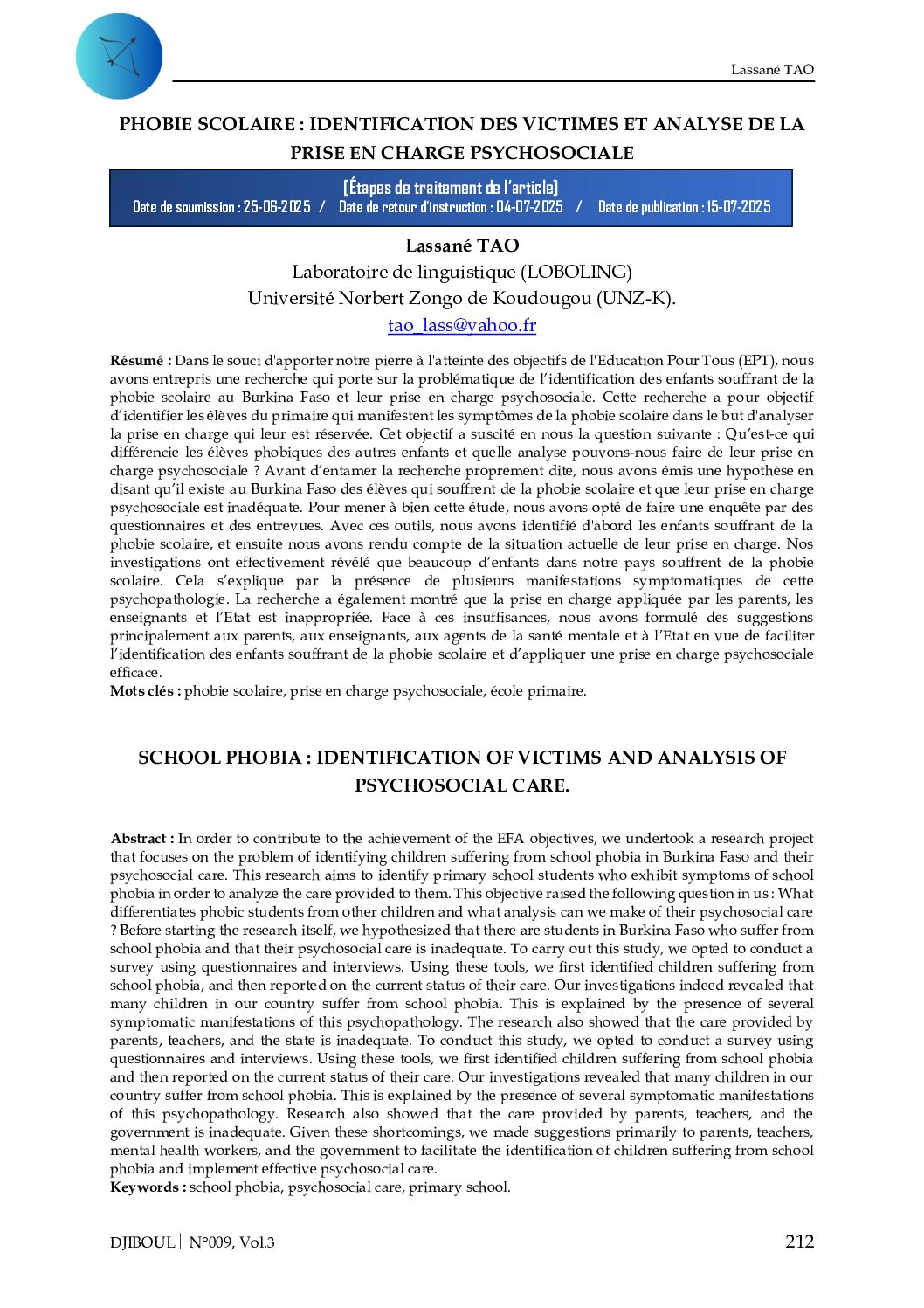 Lassané TAO

PHOBIE SCOLAIRE : IDENTIFICATION DES VICTIMES ET ANALYSE DE LA PRISE EN CHARGE PSYCHOSOCIALE

[Étapes de traitement de l'article]
Date de soumission : 25-06-2025 / Date de retour d'instruction : 04-07-2025 / Date de publication : 15-07-2025

Lassané TAO
Laboratoire de linguistique (LOBOLING)
Université Norbert Zongo de Koudougou (UNZ-K).
tao_lass@yahoo.fr

Résumé : Dans le souci d'apporter notre pierre à l'atteinte des objectifs de l'Education Pour Tous (EPT), nous avons entrepris une recherche qui porte sur la problématique de l'identification des enfants souffrant de la phobie scolaire au Burkina Faso et leur prise en charge psychosociale. Cette recherche a pour objectif d'identifier les élèves du primaire qui manifestent les symptômes de la phobie scolaire dans le but d'analyser la prise en charge qui leur est réservée. Cet objectif a suscité en nous la question suivante : Qu'est-ce qui différencie les élèves phobiques des autres enfants et quelle analyse pouvons-nous faire de leur prise en charge psychosociale ? Avant d'entamer la recherche proprement dite, nous avons émis une hypothèse en disant qu'il existe au Burkina Faso des élèves qui souffrent de la phobie scolaire et que leur prise en charge psychosociale est inadéquate. Pour mener à bien cette étude, nous avons opté de faire une enquête par des questionnaires et des entrevues. Avec ces outils, nous avons identifié d'abord les enfants souffrant de la phobie scolaire, et ensuite nous avons rendu compte de la situation actuelle de leur prise en charge. Nos investigations ont effectivement révélé que beaucoup d'enfants dans notre pays souffrent de la phobie scolaire. Cela s'explique par la présence de plusieurs manifestations symptomatiques de cette psychopathologie. La recherche a également montré que la prise en charge appliquée par les parents, les enseignants et l'Etat est inappropriée. Face à ces insuffisances, nous avons formulé des suggestions principalement aux parents, aux enseignants, aux agents de la santé mentale et à l'Etat en vue de faciliter l'identification des enfants souffrant de la phobie scolaire et d'appliquer une prise en charge psychosociale efficace.
Mots clés : phobie scolaire, prise en charge psychosociale, école primaire.

SCHOOL PHOBIA : IDENTIFICATION OF VICTIMS AND ANALYSIS OF PSYCHOSOCIAL CARE.

Abstract : In order to contribute to the achievement of the EFA objectives, we undertook a research project that focuses on the problem of identifying children suffering from school phobia in Burkina Faso and their psychosocial care. This research aims to identify primary school students who exhibit symptoms of school phobia in order to analyze the care provided to them. This objective raised the following question in us : What differentiates phobic students from other children and what analysis can we make of their psychosocial care ? Before starting the research itself, we hypothesized that there are students in Burkina Faso who suffer from school phobia and that their psychosocial care is inadequate. To carry out this study, we opted to conduct a survey using questionnaires and interviews. Using these tools, we first identified children suffering from school phobia, and then reported on the current status of their care. Our investigations indeed revealed that many children in our country suffer from school phobia. This is explained by the presence of several symptomatic manifestations of this psychopathology. The research also showed that the care provided by parents, teachers, and the state is inadequate. To conduct this study, we opted to conduct a survey using questionnaires and interviews. Using these tools, we first identified children suffering from school phobia and then reported on the current status of their care. Our investigations revealed that many children in our country suffer from school phobia. This is explained by the presence of several symptomatic manifestations of this psychopathology. Research also showed that the care provided by parents, teachers, and the government is inadequate. Given these shortcomings, we made suggestions primarily to parents, teachers, mental health workers, and the government to facilitate the identification of children suffering from school phobia and implement effective psychosocial care.
Keywords : school phobia, psychosocial care, primary school.

DJIBOUL | N°009, Vol.3 212